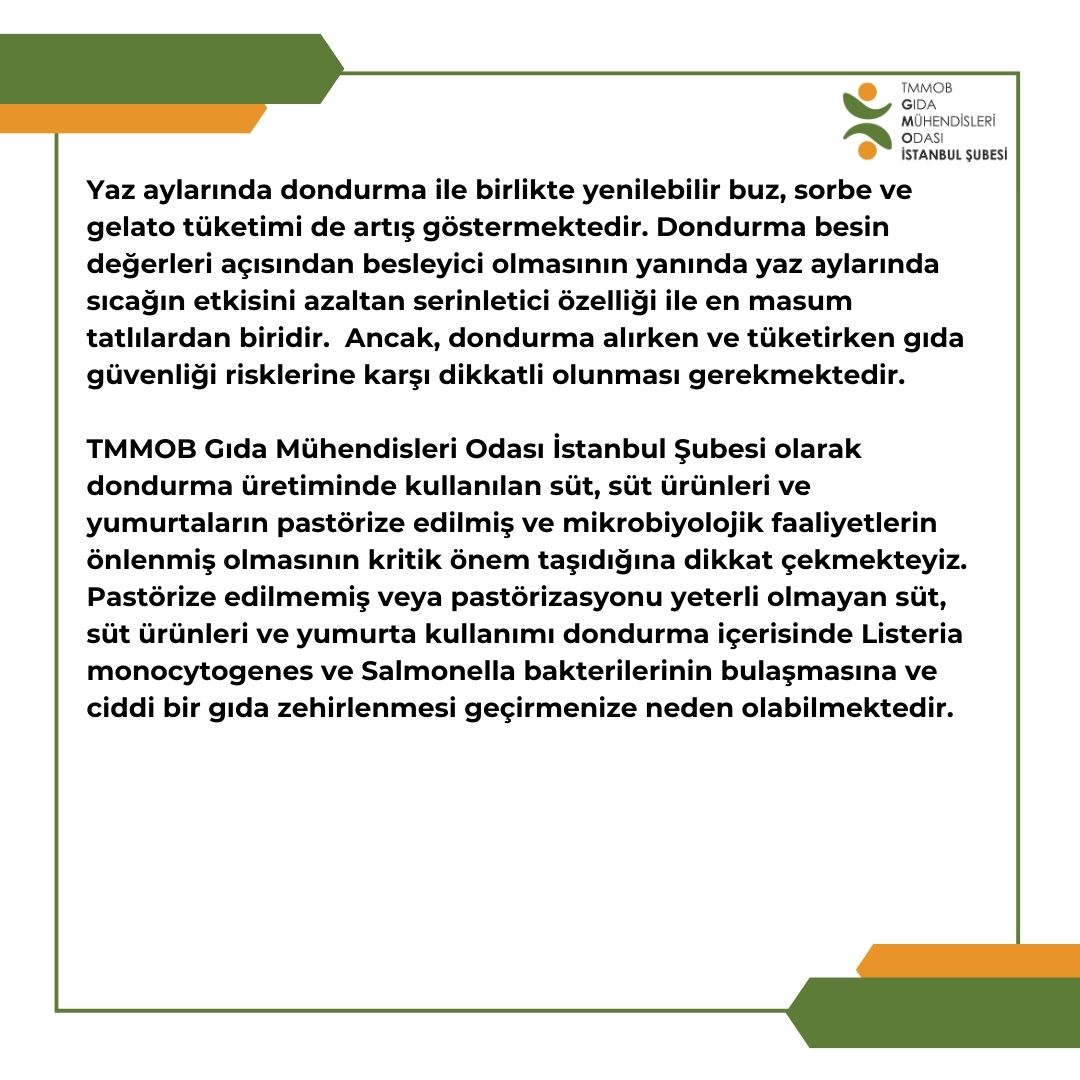 TMMOB
GIDA
MÜHENDİSLERİ
ODASI
İSTANBUL ŞUBESİ

Yaz aylarında dondurma ile birlikte yenilebilir buz, sorbe ve gelato tüketimi de artış göstermektedir. Dondurma besin değerleri açısından besleyici olmasının yanında yaz aylarında sıcağın etkisini azaltan serinletici özelliği ile en masum tatlılardan biridir. Ancak, dondurma alırken ve tüketirken gıda güvenliği risklerine karşı dikkatli olunması gerekmektedir.

TMMOB Gıda Mühendisleri Odası İstanbul Şubesi olarak dondurma üretiminde kullanılan süt, süt ürünleri ve yumurtaların pastörize edilmiş ve mikrobiyolojik faaliyetlerin önlenmiş olmasının kritik önem taşıdığına dikkat çekmekteyiz. Pastörize edilmemiş veya pastörizasyonu yeterli olmayan süt, süt ürünleri ve yumurta kullanımı dondurma içerisinde Listeria monocytogenes ve Salmonella bakterilerinin bulaşmasına ve ciddi bir gıda zehirlenmesi geçirmenize neden olabilmektedir.